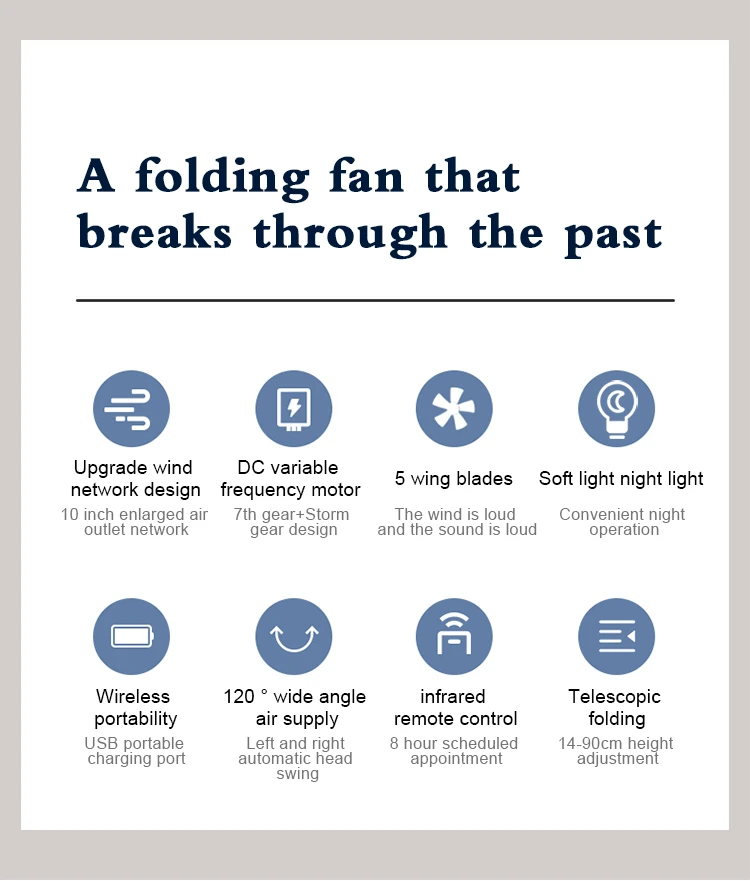 A folding fan that breaks through the past

Upgrade wind network design
10 inch enlarged air outlet network

DC variable frequency motor
7th gear+Storm gear design

5 wing blades
The wind is loud and the sound is loud

Soft light night light
Convenient night operation

Wireless portability
USB portable charging port

120 ° wide angle air supply
Left and right automatic head swing

infrared remote control
8 hour scheduled appointment

Telescopic folding
14-90cm height adjustment